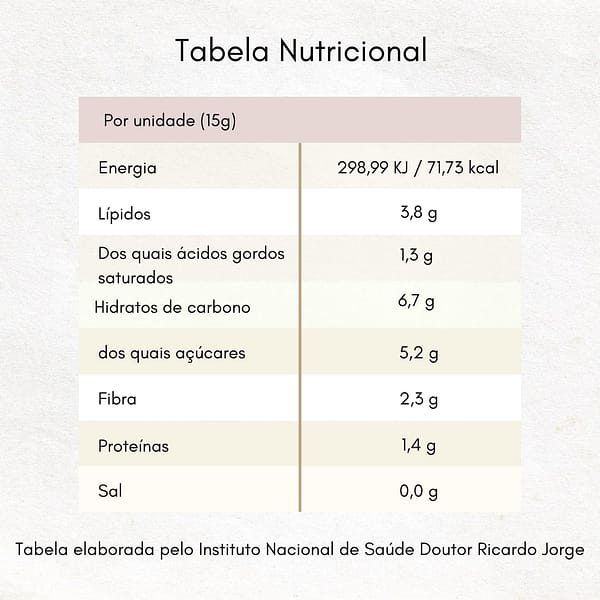 Tabela Nutricional

| Por unidade (15g) | |
|---|---|
| Energia | 298,99 KJ / 71,73 kcal |
| Lípidos | 3,8 g |
| Dos quais ácidos gordos saturados | 1,3 g |
| Hidratos de carbono | 6,7 g |
| dos quais açúcares | 5,2 g |
| Fibra | 2,3 g |
| Proteínas | 1,4 g |
| Sal | 0,0 g |

Tabela elaborada pelo Instituto Nacional de Saúde Doutor Ricardo Jorge